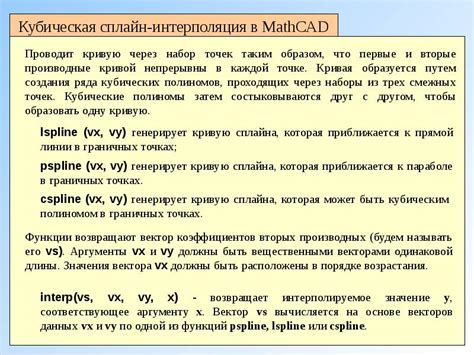 Кубическая сплайн-интерполяция в MathCAD

Проводит кривую через набор точек таким образом, что первые и вторые производные кривой непрерывны в каждой точке. Кривая образуется путем создания ряда кубических полиномов, проходящих через наборы из трех смежных точек. Кубические полиномы затем состыковываются друг с другом, чтобы образовать одну кривую.

lspline (vx, vy) генерирует кривую сплайна, которая приближается к прямой линии в граничных точках;

pspline (vx, vy) генерирует кривую сплайна, которая приближается к параболе в граничных точках.

cspline (vx, vy) генерирует кривую сплайна, которая может быть кубическим полиномом в граничных точках.

Функции возвращают вектор коэффициентов вторых производных (будем называть его vs). Аргументы vx и vy должны быть вещественными векторами одинаковой длины. Значения вектора vx должны быть расположены в порядке возрастания.

interp(vs, vx, vy, x) - возвращает интерполируемое значение y, соответствующее аргументу x. Вектор vs вычисляется на основе векторов данных vx и vy по одной из функций pspline, lspline или cspline.